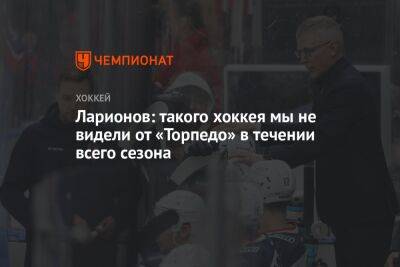 ЧЕМПИОНАТ

ХОККЕЙ

Ларионов: такого хоккея мы не видели от «Торпедо» в течении всего сезона